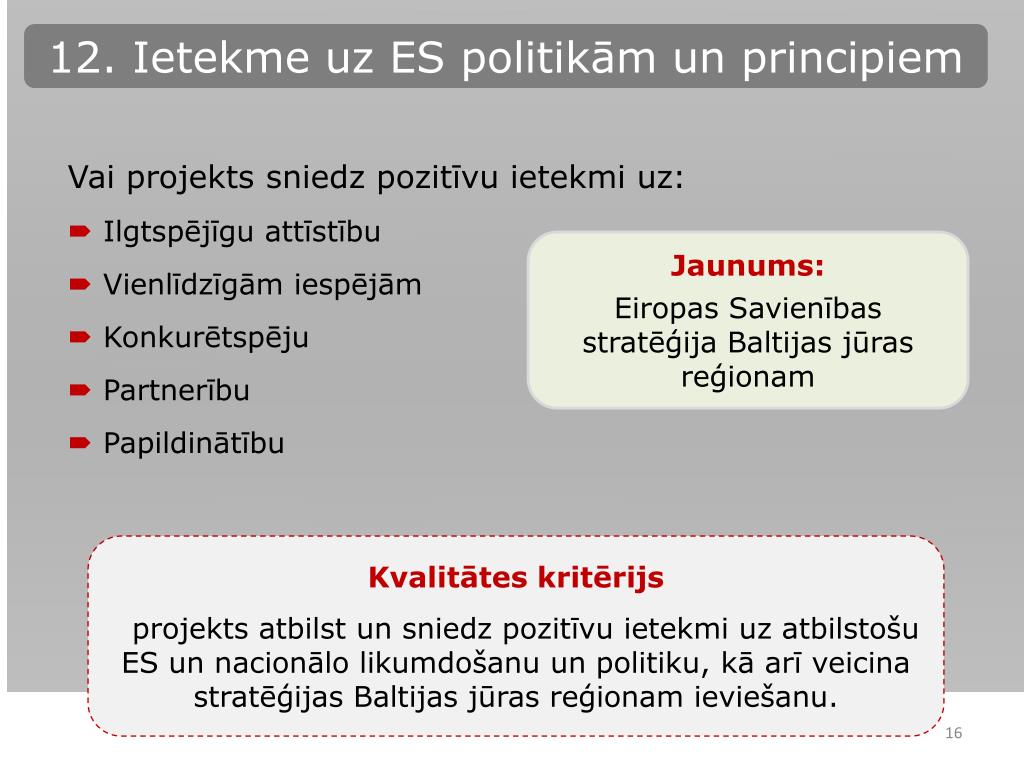 12. Ietekme uz ES politikām un principiem

Vai projekts sniedz pozitīvu ietekmi uz:

Ilgtspējīgu attīstību

Vienlīdzīgām iespējām

Konkurētspēju

Partnerību

Papildinātību

Jaunums:

Eiropas Savienības stratēģija Baltijas jūras reģionam

Kvalitātes kritērijs

projekts atbilst un sniedz pozitīvu ietekmi uz atbilstošu ES un nacionālo likumdošanu un politiku, kā arī veicina stratēģijas Baltijas jūras reģionam ieviešanu.

16